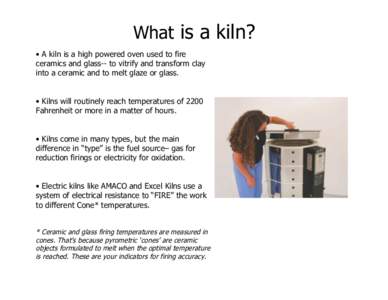 What is a kiln?

• A kiln is a high powered oven used to fire ceramics and glass-- to vitrify and transform clay into a ceramic and to melt glaze or glass.

• Kilns will routinely reach temperatures of 2200 Fahrenheit or more in a matter of hours.

• Kilns come in many types, but the main difference in "type" is the fuel source– gas for reduction firings or electricity for oxidation.

• Electric kilns like AMACO and Excel Kilns use a system of electrical resistance to "FIRE" the work to different Cone* temperatures.

* Ceramic and glass firing temperatures are measured in cones. That's because pyrometric 'cones' are ceramic objects formulated to melt when the optimal temperature is reached. These are your indicators for firing accuracy.